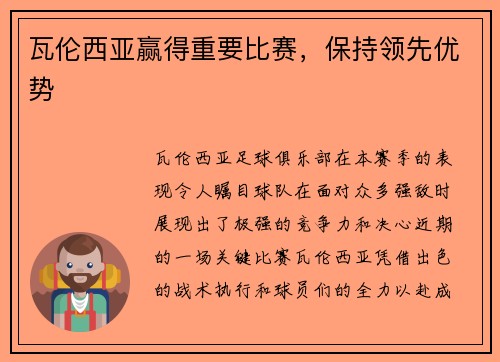 瓦伦西亚赢得重要比赛，保持领先优势

瓦伦西亚足球俱乐部在本赛季的表现令人瞩目球队在面对众多强敌时展现出了极强的竞争力和决心近期的一场关键比赛瓦伦西亚凭借出色的战术执行和球员们的全力以赴成